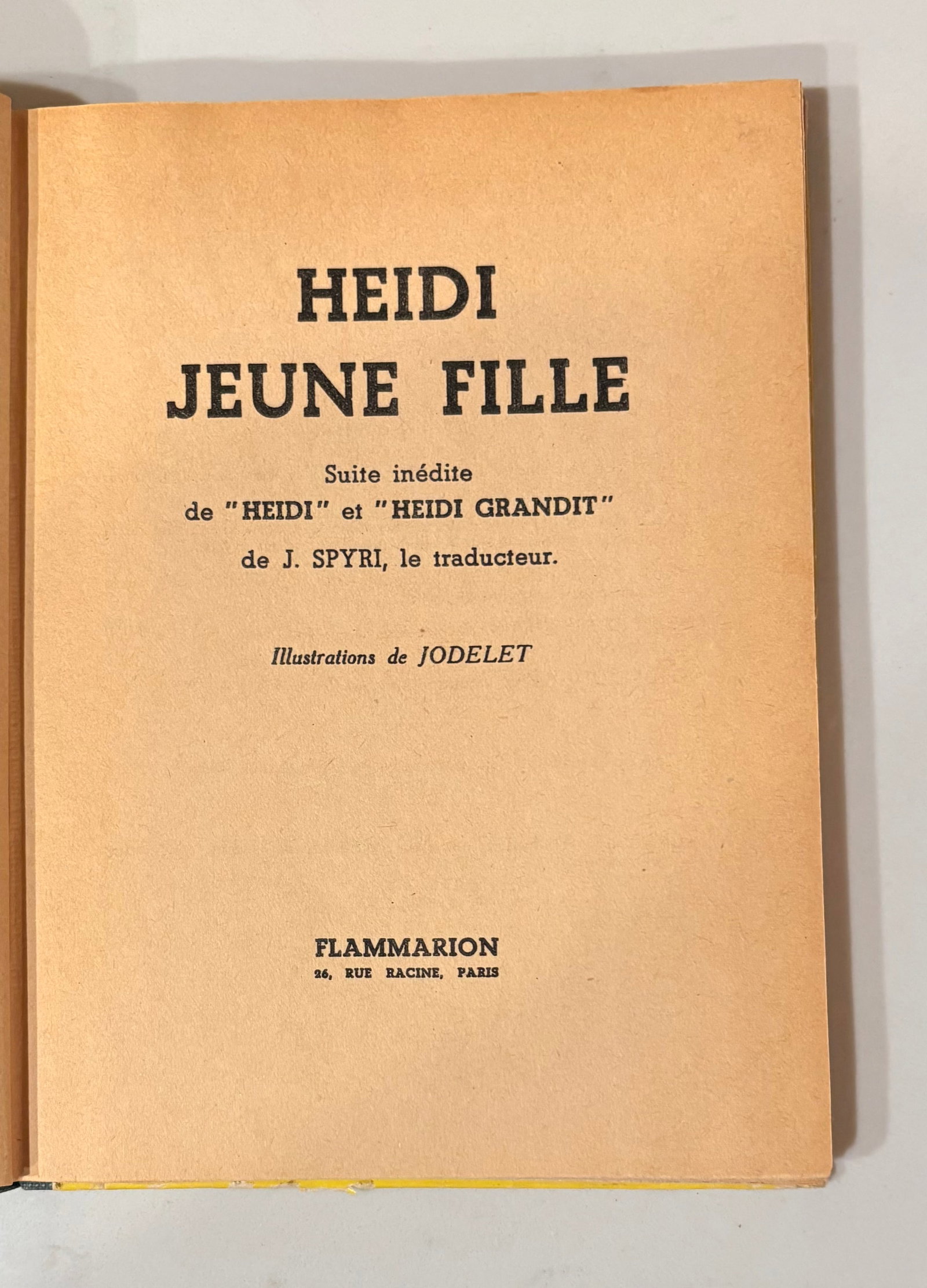 HEIDI
JEUNE FILLE

Suite inédite
de "HEIDI" et "HEIDI GRANDIT"
de J. SPYRI, le traducteur.

Illustrations de JODELET

FLAMMARION
26, RUE RACINE, PARIS